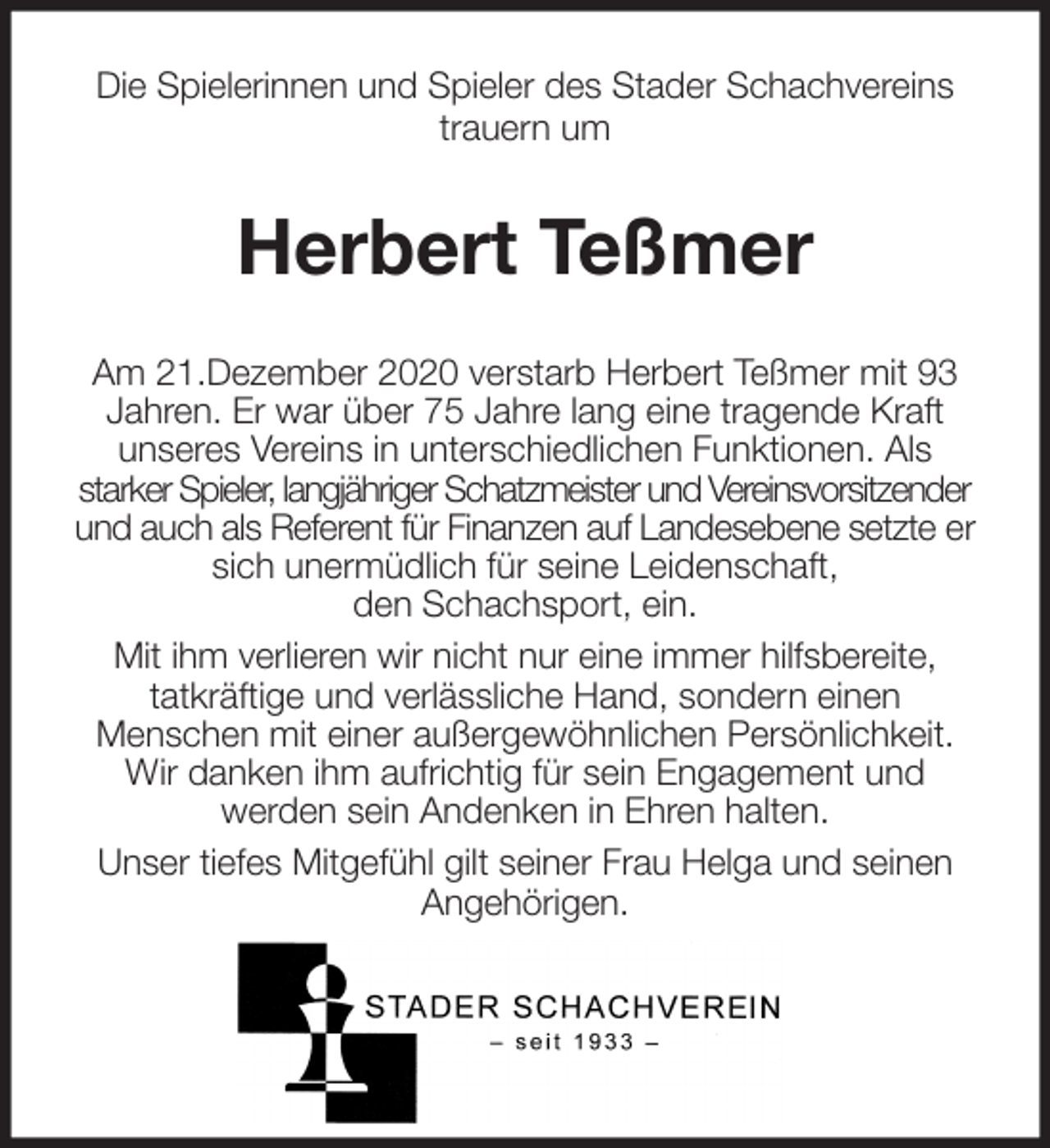 Die Spielerinnen und Spieler des Stader Schachvereins trauern um

Herbert Teßmer

Am 21.Dezember 2020 verstarb Herbert Teßmer mit 93 Jahren. Er war über 75 Jahre lang eine tragende Kraft unseres Vereins in unterschiedlichen Funktionen. Als starker Spieler, langjähriger Schatzmeister und Vereinsvorsitzender und auch als Referent für Finanzen auf Landesebene setzte er sich unermüdlich für seine Leidenschaft, den Schachsport, ein.

Mit ihm verlieren wir nicht nur eine immer hilfsbereite, tatkräftige und verlässliche Hand, sondern einen Menschen mit einer außergewöhnlichen Persönlichkeit. Wir danken ihm aufrichtig für sein Engagement und werden sein Andenken in Ehren halten.

Unser tiefes Mitgefühl gilt seiner Frau Helga und seinen Angehörigen.

STADER SCHACHVEREIN
– seit 1933 –